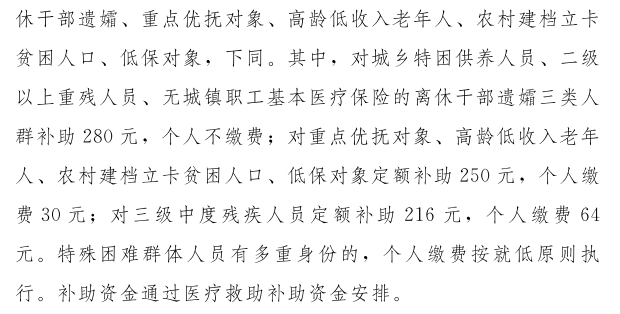 休干部遗孀、重点优抚对象、高龄低收入老年人、农村建档立卡贫困人口、低保对象，下同。其中，对城乡特困供养人员、二级以上重残人员、无城镇职工基本医疗保险的离休干部遗孀三类人群补助 280 元，个人不缴费；对重点优抚对象、高龄低收入老年人、农村建档立卡贫困人口、低保对象定额补助 250 元，个人缴费 30 元；对三级中度残疾人员定额补助 216 元，个人缴费 64 元。特殊困难群体人员有多重身份的，个人缴费按就低原则执行。补助资金通过医疗救助补助资金安排。